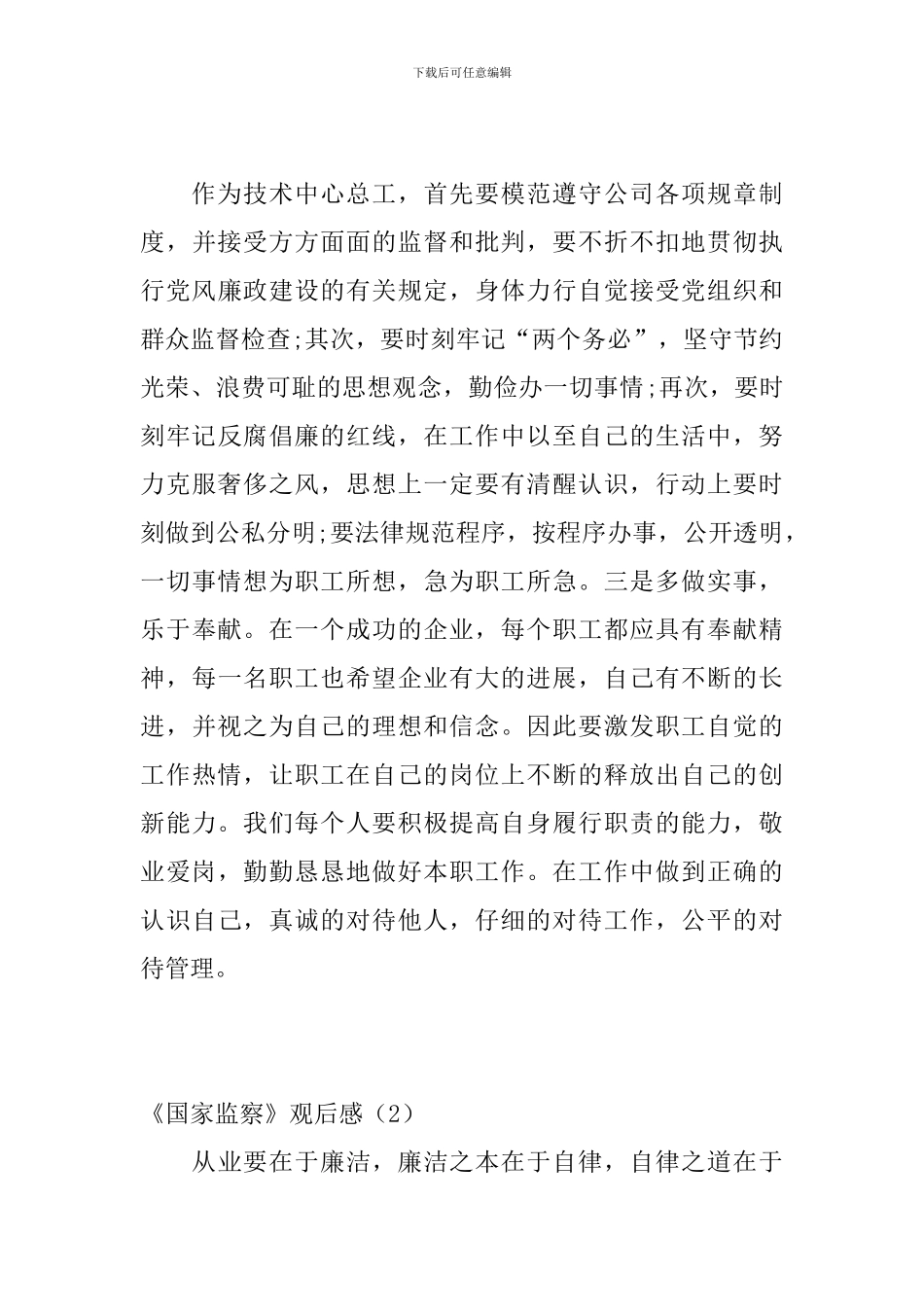 下载后可任意编辑

作为技术中心总工，首先要模范遵守公司各项规章制度，并接受方方面面的监督和批判，要不折不扣地贯彻执行党风廉政建设的有关规定，身体力行自觉接受党组织和群众监督检查;其次，要时刻牢记“两个务必”，坚守节约光荣、浪费可耻的思想观念，勤俭办一切事情;再次，要时刻牢记反腐倡廉的红线，在工作中以至自己的生活中，努力克服奢侈之风，思想上一定要有清醒认识，行动上要时刻做到公私分明;要法律规范程序，按程序办事，公开透明，一切事情想为职工所想，急为职工所急。三是多做实事，乐于奉献。在一个成功的企业，每个职工都应具有奉献精神，每一名职工也希望企业有大的进展，自己有不断的长进，并视之为自己的理想和信念。因此要激发职工自觉的工作热情，让职工在自己的岗位上不断的释放出自己的创新能力。我们每个人要积极提高自身履行职责的能力，敬业爱岗，勤勤恳恳地做好本职工作。在工作中做到正确的认识自己，真诚的对待他人，仔细的对待工作，公平的对待管理。

《国家监察》观后感（2）

从业要在于廉洁，廉洁之本在于自律，自律之道在于